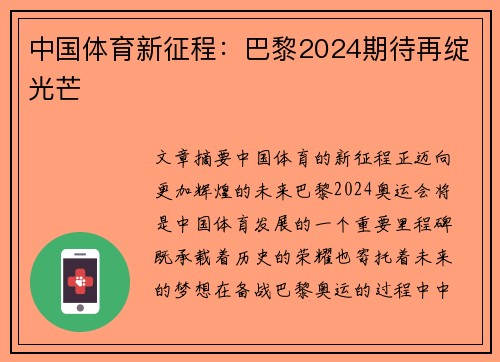 中国体育新征程：巴黎2024期待再绽光芒

文章摘要中国体育的新征程正迈向更加辉煌的未来巴黎2024奥运会将是中国体育发展的一个重要里程碑既承载着历史的荣耀也寄托着未来的梦想在备战巴黎奥运的过程中中